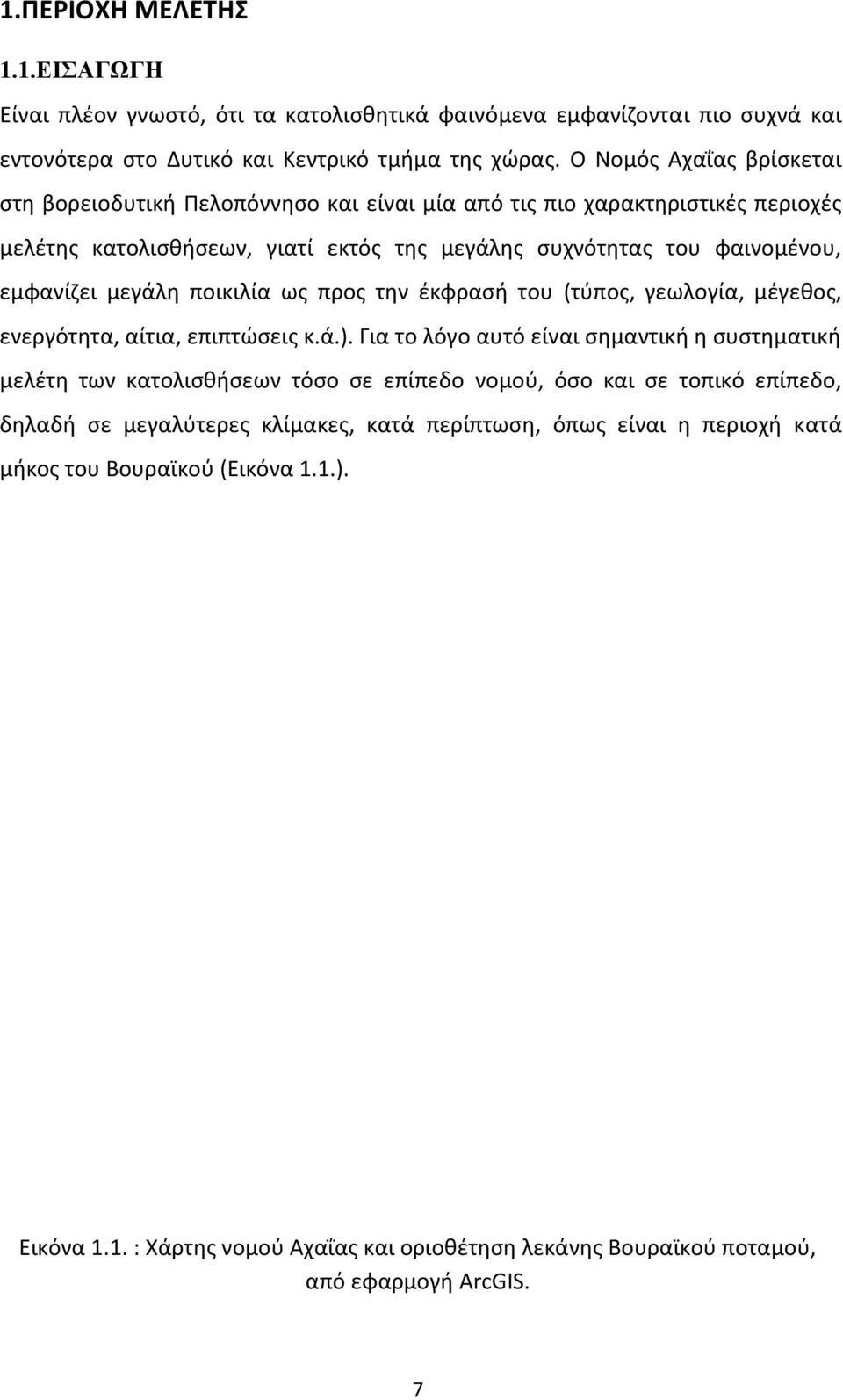 1.ΠΕΡΙΟΧΗ ΜΕΛΕΤΗΣ

1.1.ΕΙΣΑΓΩΓΗ

Είναι πλέον γνωστό, ότι τα κατολισθητικά φαινόμενα εμφανίζονται πιο συχνά και εντονότερα στο Δυτικό και Κεντρικό τμήμα της χώρας. Ο Νομός Αχαΐας βρίσκεται στη βορειοδυτική Πελοπόννησο και είναι μία από τις πιο χαρακτηριστικές περιοχές μελέτης κατολισθήσεων, γιατί εκτός της μεγάλης συχνότητας του φαινομένου, εμφανίζει μεγάλη ποικιλία ως προς την έκφρασή του (τύπος, γεωλογία, μέγεθος, ενεργότητα, αίτια, επιπτώσεις κ.ά.). Για το λόγο αυτό είναι σημαντική η συστηματική μελέτη των κατολισθήσεων τόσο σε επίπεδο νομού, όσο και σε τοπικό επίπεδο, δηλαδή σε μεγαλύτερες κλίμακες, κατά περίπτωση, όπως είναι η περιοχή κατά μήκος του Βουραϊκού (Εικόνα 1.1.).

Εικόνα 1.1. : Χάρτης νομού Αχαΐας και οριοθέτηση λεκάνης Βουραϊκού ποταμού, από εφαρμογή ArcGIS.

7